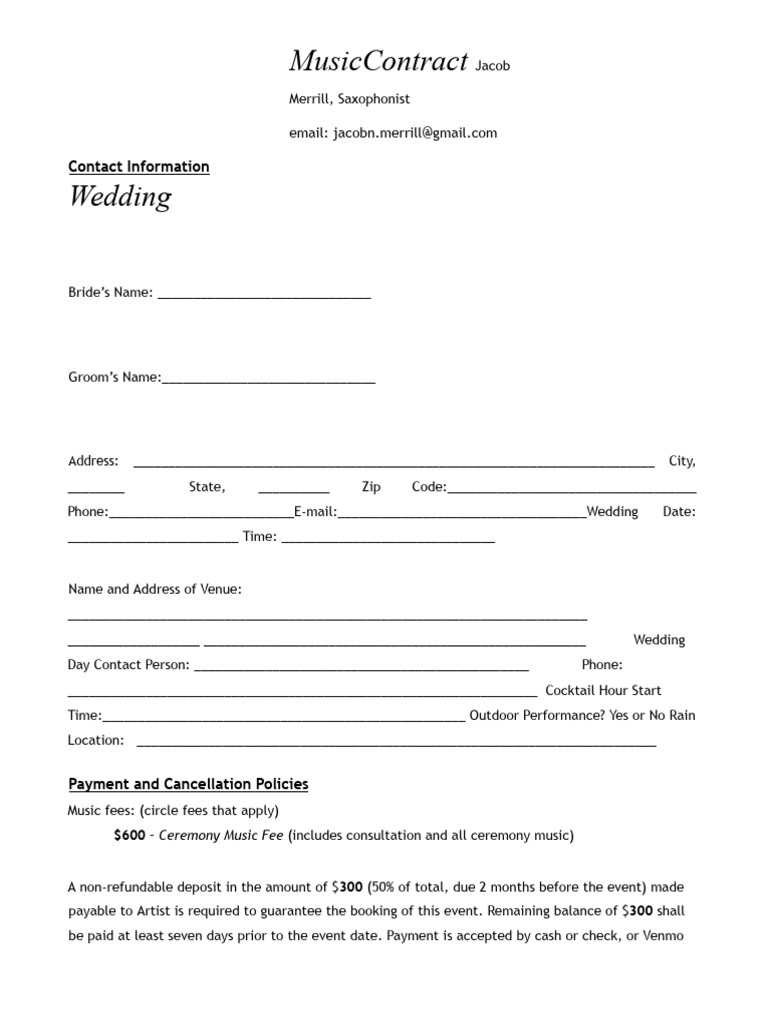 MusicContract Jacob

Merrill, Saxophonist

email: jacobn.merrill@gmail.com

Contact Information

Wedding

Bride's Name: ____

Groom's Name:____

Address: ____ City, ____ State, ____ Zip Code:____ Phone:____E-mail:____Wedding Date: ____ Time: ____

Name and Address of Venue: ____ ____ ____ Wedding Day Contact Person: ____ Phone: ____ Cocktail Hour Start Time:____ Outdoor Performance? Yes or No Rain Location: ____

Payment and Cancellation Policies

Music fees: (circle fees that apply)

$600 - Ceremony Music Fee (includes consultation and all ceremony music)

A non-refundable deposit in the amount of $300 (50% of total, due 2 months before the event) made payable to Artist is required to guarantee the booking of this event. Remaining balance of $300 shall be paid at least seven days prior to the event date. Payment is accepted by cash or check, or Venmo